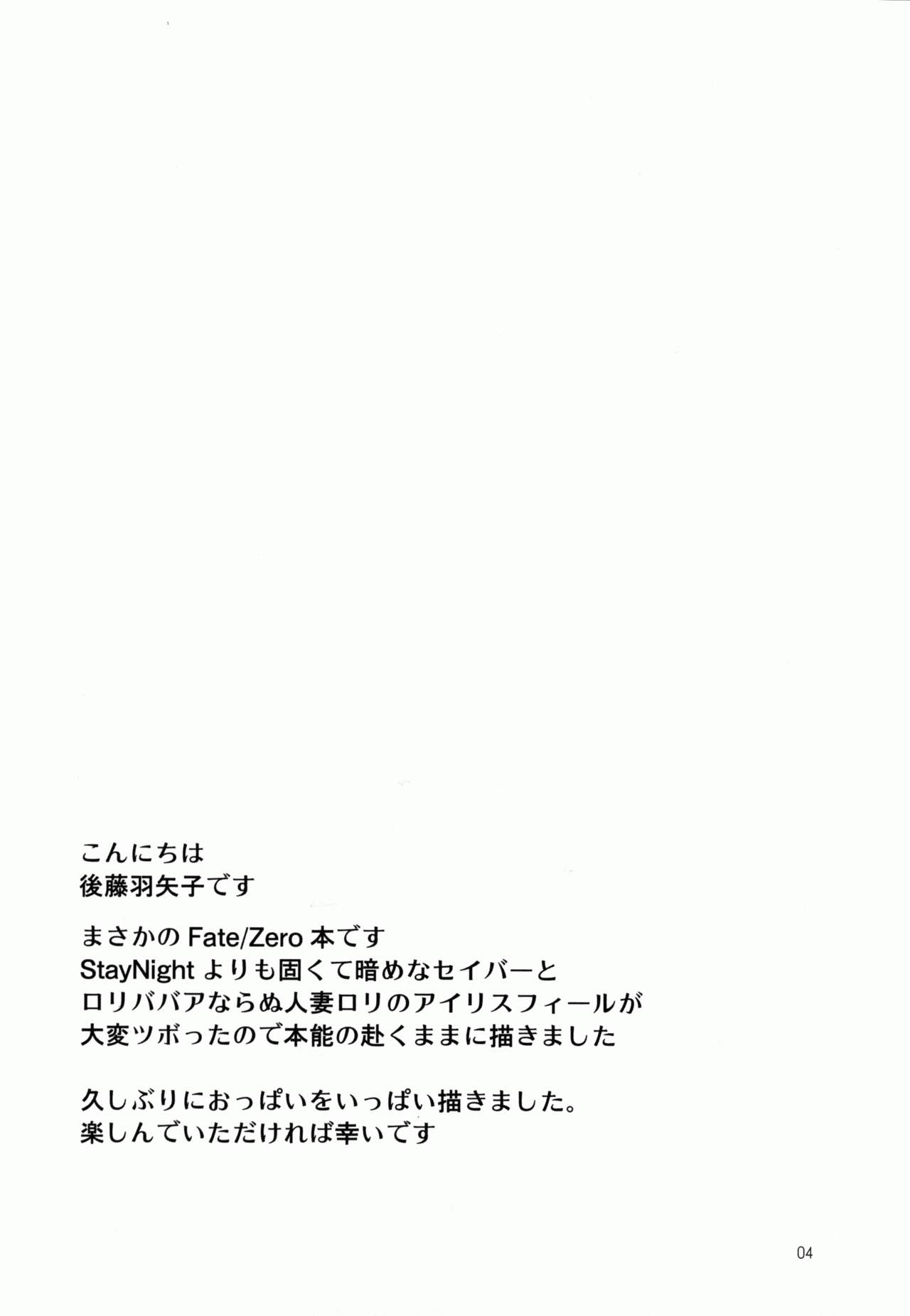 こんにちは
後藤羽矢子です

まさかのFate/Zero本です
StayNightよりも固くて暗めなセイバーと
ロリババアならぬ人妻ロリのアイリスフィールが
大変ツボったので本能の赴くままに描きました

久しぶりにおっぱいをいっぱい描きました。
楽しんでいただければ幸いです

04